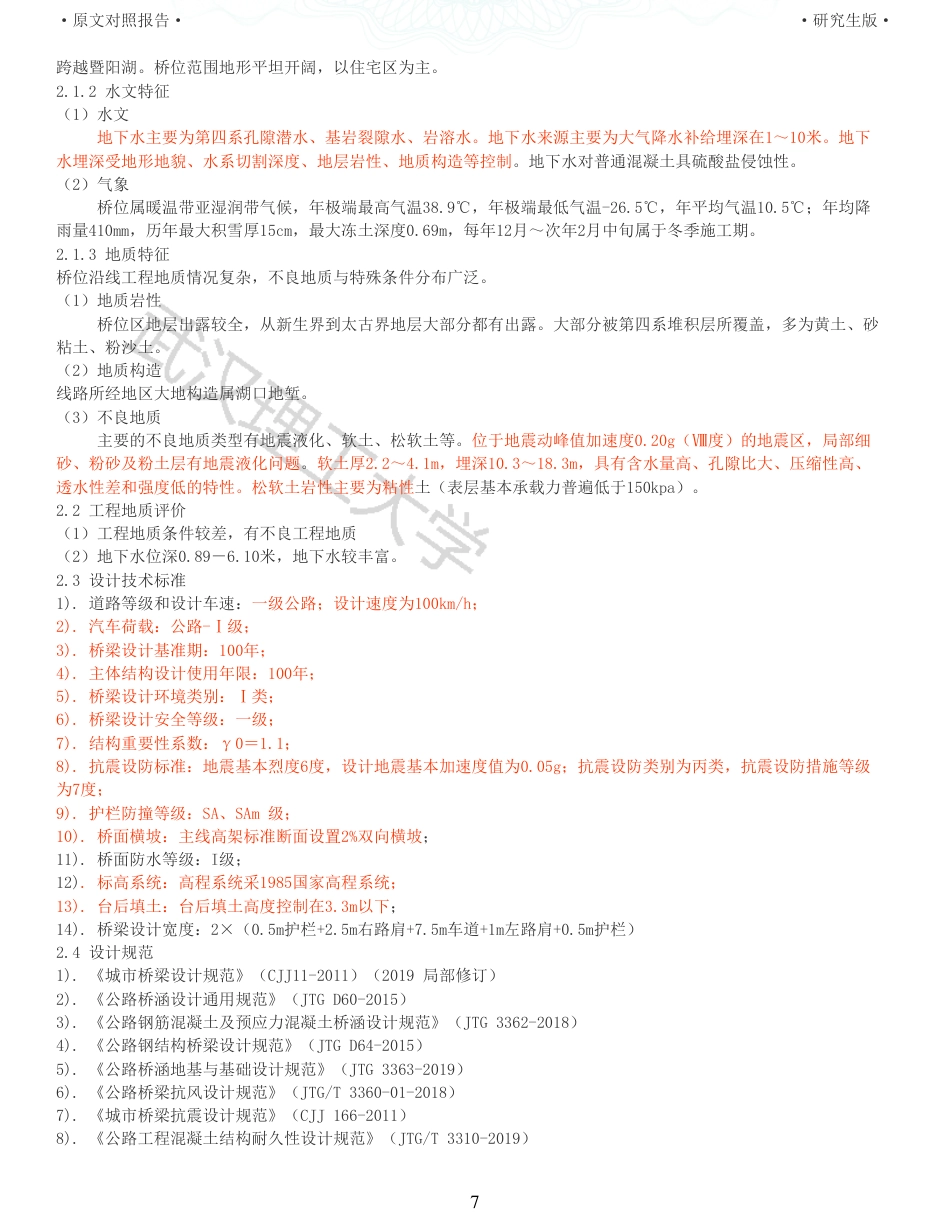 • 原文对照报告 • • 研究生版 •

跨越暨阳湖。桥位范围地形平坦开阔，以住宅区为主。

2.1.2 水文特征

（1）水文

地下水主要为第四系孔隙潜水、基岩裂隙水、岩溶水。地下水来源主要为大气降水补给埋深在1～10米。地下水埋深受地形地貌、水系切割深度、地层岩性、地质构造等控制。地下水对普通混凝土具硫酸盐侵蚀性。

（2）气象

桥位属暖温带亚湿润带气候，年极端最高气温38.9℃，年极端最低气温-26.5℃，年平均气温10.5℃；年均降雨量410mm，历年最大积雪厚15cm，最大冻土深度0.69m，每年12月～次年2月中旬属于冬季施工期。

2.1.3 地质特征

桥位沿线工程地质情况复杂，不良地质与特殊条件分布广泛。

（1）地质岩性

桥位区地层出露较全，从新生界到太古界地层大部分都有出露。大部分被第四系堆积层所覆盖，多为黄土、砂粘土、粉沙土。

（2）地质构造

线路所经地区大地构造属湖口地堑。

（3）不良地质

主要的不良地质类型有地震液化、软土、松软土等。位于地震动峰值加速度0.20g（Ⅷ度）的地震区，局部细砂、粉砂及粉土层有地震液化问题。软土厚2.2～4.1m，埋深10.3～18.3m，具有含水量高、孔隙比大、压缩性高、透水性差和强度低的特性。松软土岩性主要为粘性土（表层基本承载力普遍低于150kpa）。

2.2 工程地质评价

（1）工程地质条件较差，有不良工程地质

（2）地下水位深0.89－6.10米，地下水较丰富。

2.3 设计技术标准

1）. 道路等级和设计车速：一级公路；设计速度为100km/h；

2）. 汽车荷载：公路-Ⅰ级；

3）. 桥梁设计基准期：100年；

4）. 主体结构设计使用年限：100年；

5）. 桥梁设计环境类别：Ⅰ类；

6）. 桥梁设计安全等级：一级；

7）. 结构重要性系数：γ0＝1.1；

8）. 抗震设防标准：地震基本烈度6度，设计地震基本加速度值为0.05g；抗震设防类别为丙类，抗震设防措施等级为7度；

9）. 护栏防撞等级：SA、SAm 级；

10）. 桥面横坡：主线高架标准断面设置2%双向横坡；

11）. 桥面防水等级：I级；

12）. 标高系统：高程系统采1985国家高程系统；

13）. 台后填土：台后填土高度控制在3.3m以下；

14）. 桥梁设计宽度：2×（0.5m护栏+2.5m右路肩+7.5m车道+1m左路肩+0.5m护栏）

2.4 设计规范

1）. 《城市桥梁设计规范》（CJJ11-2011）（2019 局部修订）

2）. 《公路桥涵设计通用规范》（JTG D60-2015）

3）. 《公路钢筋混凝土及预应力混凝土桥涵设计规范》（JTG 3362-2018）

4）. 《公路钢结构桥梁设计规范》（JTG D64-2015）

5）. 《公路桥涵地基与基础设计规范》（JTG 3363-2019）

6）. 《公路桥梁抗风设计规范》（JTG/T 3360-01-2018）

7）. 《城市桥梁抗震设计规范》（CJJ 166-2011）

8）. 《公路工程混凝土结构耐久性设计规范》（JTG/T 3310-2019）

7